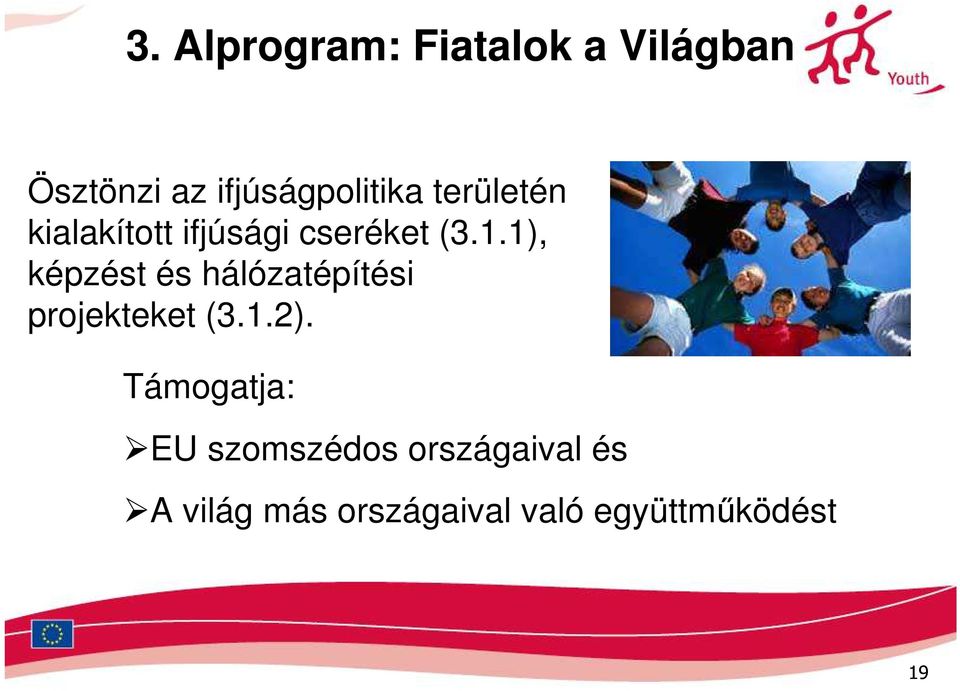 3. Alprogram: Fiatalok a Világban

Youth

Ösztönzi az ifjúságpolitika területén kialakított ifjúsági cseréket (3.1.1), képzést és hálózatépítési projekteket (3.1.2).

Támogatja:

➢EU szomszédos országaival és

➢A világ más országaival való együttműködést

19